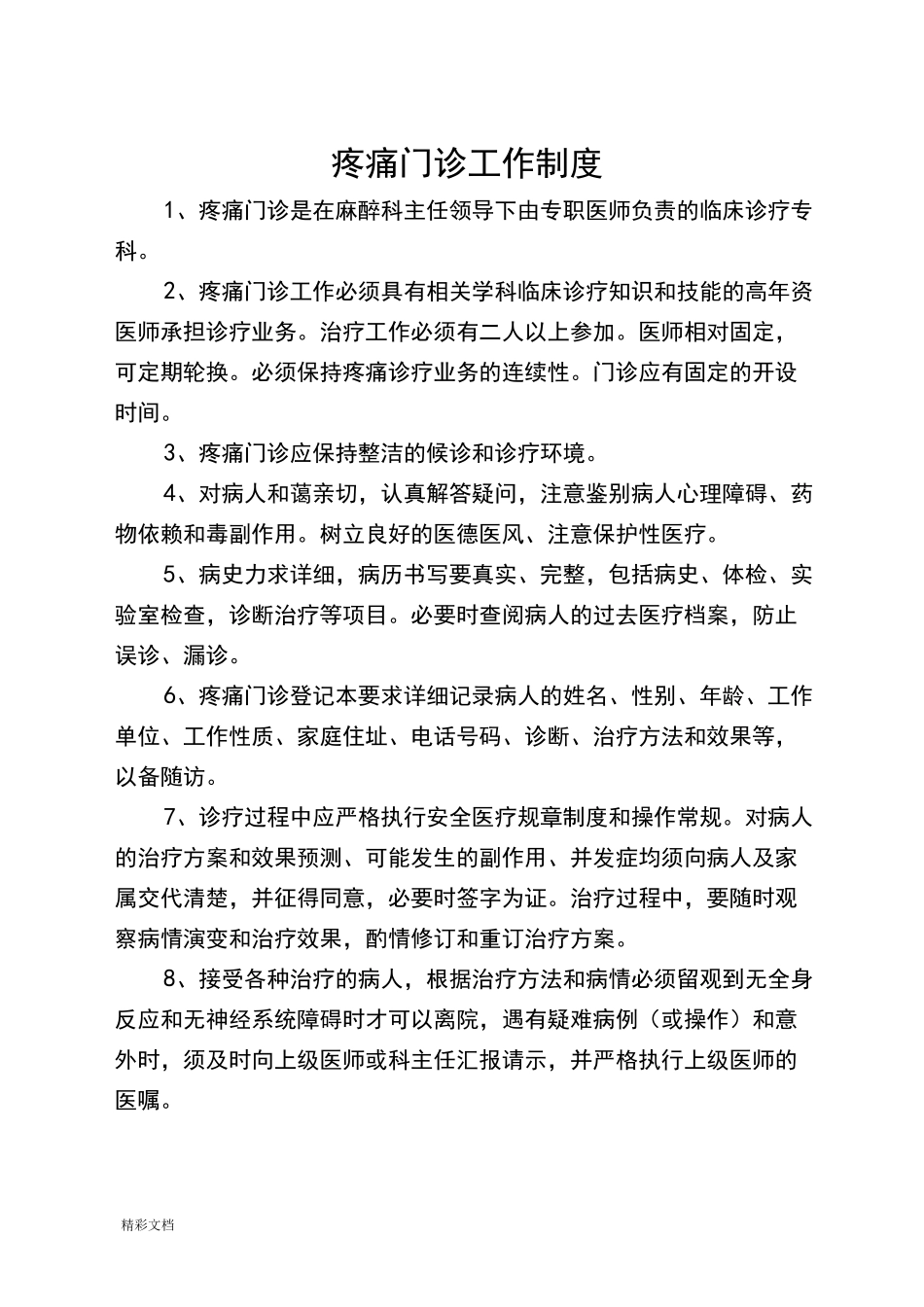 疼痛门诊工作制度

1、疼痛门诊是在麻醉科主任领导下由专职医师负责的临床诊疗专科。

2、疼痛门诊工作必须具有相关学科临床诊疗知识和技能的高年资医师承担诊疗业务。治疗工作必须有二人以上参加。医师相对固定，可定期轮换。必须保持疼痛诊疗业务的连续性。门诊应有固定的开设时间。

3、疼痛门诊应保持整洁的候诊和诊疗环境。

4、对病人和蔼亲切，认真解答疑问，注意鉴别病人心理障碍、药物依赖和毒副作用。树立良好的医德医风、注意保护性医疗。

5、病史力求详细，病历书写要真实、完整，包括病史、体检、实验室检查，诊断治疗等项目。必要时查阅病人的过去医疗档案，防止误诊、漏诊。

6、疼痛门诊登记本要求详细记录病人的姓名、性别、年龄、工作单位、工作性质、家庭住址、电话号码、诊断、治疗方法和效果等，以备随访。

7、诊疗过程中应严格执行安全医疗规章制度和操作常规。对病人的治疗方案和效果预测、可能发生的副作用、并发症均须向病人及家属交代清楚，并征得同意，必要时签字为证。治疗过程中，要随时观察病情演变和治疗效果，酌情修订和重订治疗方案。

8、接受各种治疗的病人，根据治疗方法和病情必须留观到无全身反应和无神经系统障碍时才可以离院，遇有疑难病例（或操作）和意外时，须及时向上级医师或科主任汇报请示，并严格执行上级医师的医嘱。

精彩文档